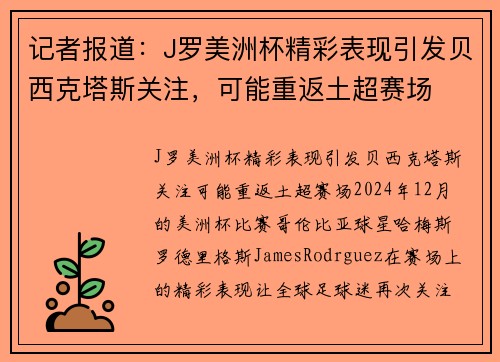 记者报道：J罗美洲杯精彩表现引发贝西克塔斯关注，可能重返土超赛场

J罗美洲杯精彩表现引发贝西克塔斯关注可能重返土超赛场2024年12月的美洲杯比赛哥伦比亚球星哈梅斯罗德里格斯JamesRodrguez在赛场上的精彩表现让全球足球迷再次关注